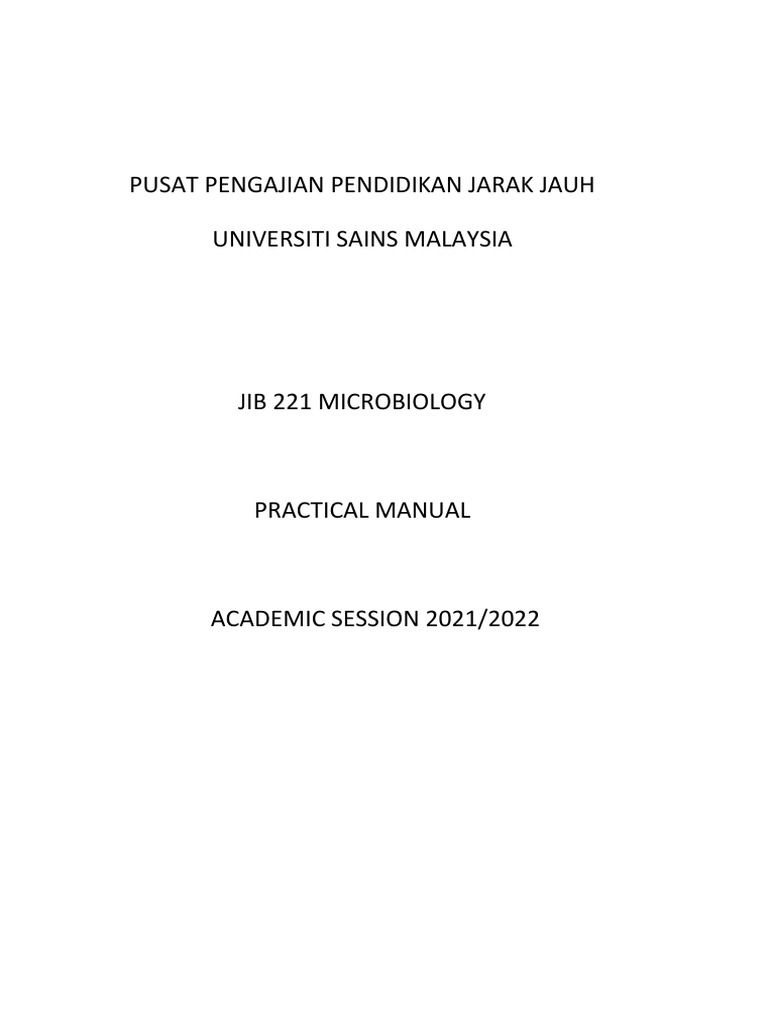 PUSAT PENGAJIAN PENDIDIKAN JARAK JAUH

UNIVERSITI SAINS MALAYSIA

JIB 221 MICROBIOLOGY

PRACTICAL MANUAL

ACADEMIC SESSION 2021/2022